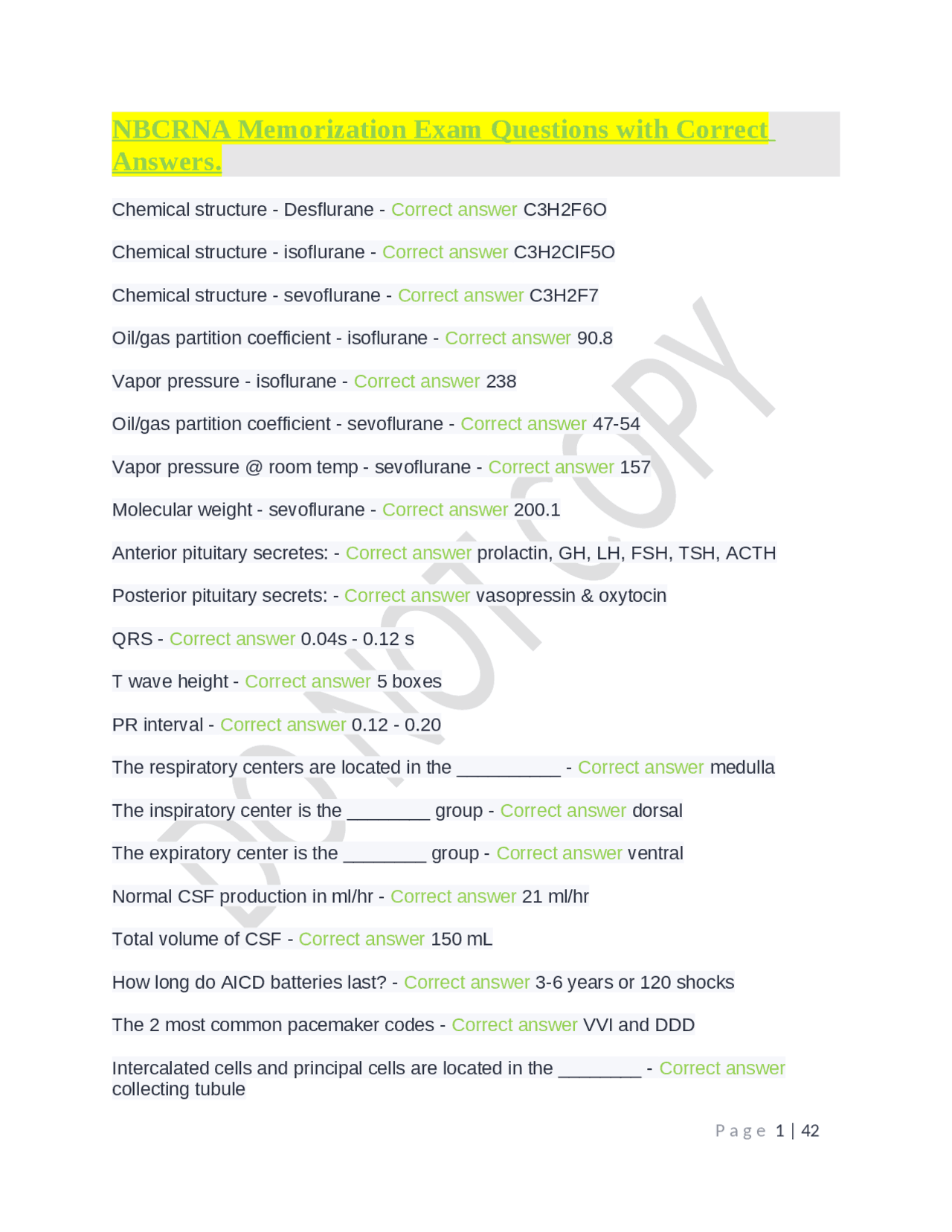 NBCRNA Memorization Exam Questions with Correct Answers.

Chemical structure - Desflurane - Correct answer C3H2F6O

Chemical structure - isoflurane - Correct answer C3H2ClF5O

Chemical structure - sevoflurane - Correct answer C3H2F7

Oil/gas partition coefficient - isoflurane - Correct answer 90.8

Vapor pressure - isoflurane - Correct answer 238

Oil/gas partition coefficient - sevoflurane - Correct answer 47-54

Vapor pressure @ room temp - sevoflurane - Correct answer 157

Molecular weight - sevoflurane - Correct answer 200.1

Anterior pituitary secretes: - Correct answer prolactin, GH, LH, FSH, TSH, ACTH

Posterior pituitary secrets: - Correct answer vasopressin & oxytocin

QRS - Correct answer 0.04s - 0.12 s

T wave height - Correct answer 5 boxes

PR interval - Correct answer 0.12 - 0.20

The respiratory centers are located in the __________ - Correct answer medulla

The inspiratory center is the ________ group - Correct answer dorsal

The expiratory center is the ________ group - Correct answer ventral

Normal CSF production in ml/hr - Correct answer 21 ml/hr

Total volume of CSF - Correct answer 150 mL

How long do AICD batteries last? - Correct answer 3-6 years or 120 shocks

The 2 most common pacemaker codes - Correct answer VVI and DDD

Intercalated cells and principal cells are located in the ________ - Correct answer collecting tubule

DO NOT COPY

Page 1 | 42